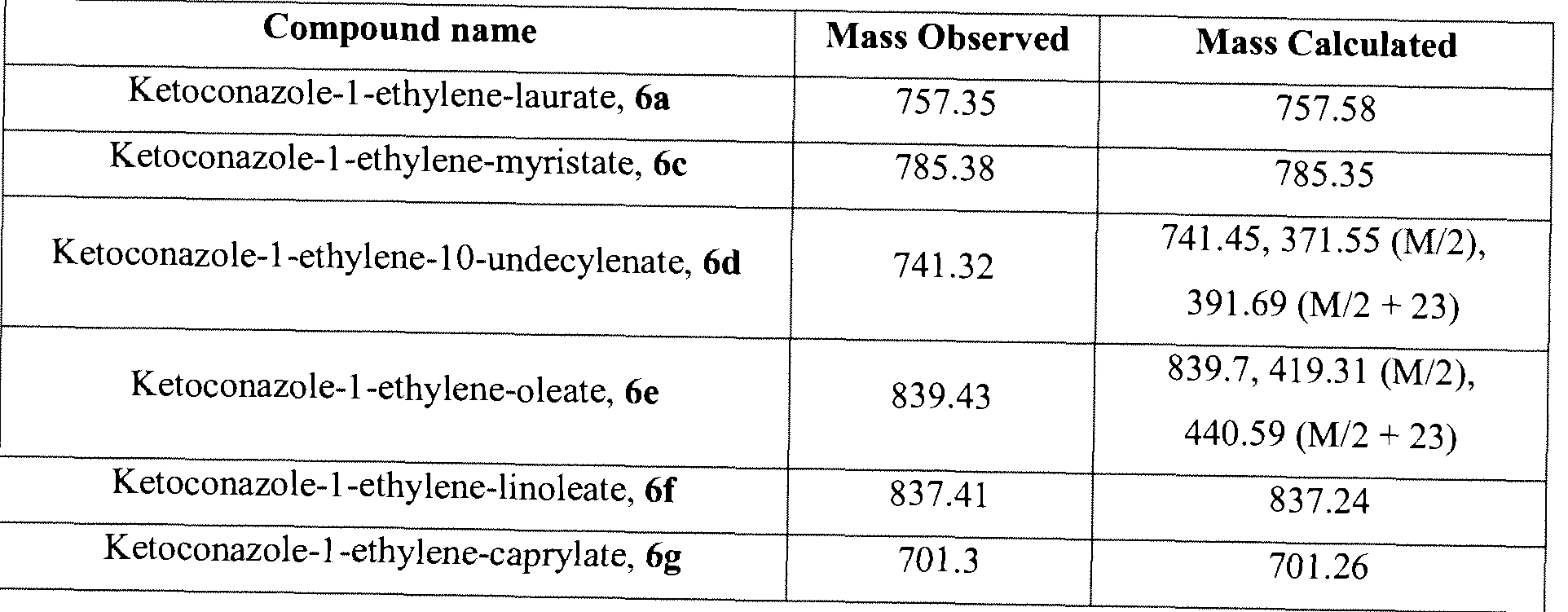 | Compound name | Mass Observed | Mass Calculated |
|---|---|---|
| Ketoconazole-1-ethylene-laurate, **6a** | 757.35 | 757.58 |
| Ketoconazole-1-ethylene-myristate, **6c** | 785.38 | 785.35 |
| Ketoconazole-1-ethylene-10-undecylenate, **6d** | 741.32 | 741.45, 371.55 (M/2), 391.69 (M/2 + 23) |
| Ketoconazole-1-ethylene-oleate, **6e** | 839.43 | 839.7, 419.31 (M/2), 440.59 (M/2 + 23) |
| Ketoconazole-1-ethylene-linoleate, **6f** | 837.41 | 837.24 |
| Ketoconazole-1-ethylene-caprylate, **6g** | 701.3 | 701.26 |